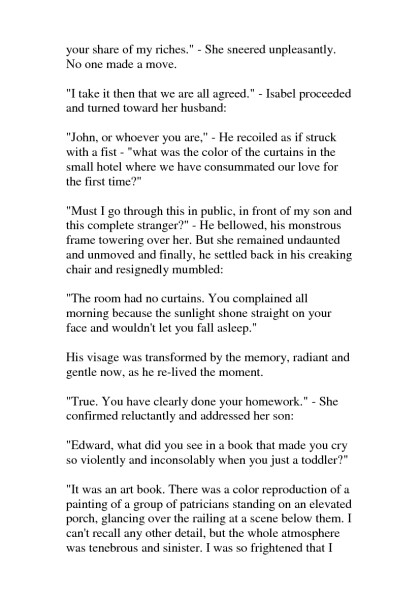 your share of my riches." - She sneered unpleasantly. No one made a move.

"I take it then that we are all agreed." - Isabel proceeded and turned toward her husband:

"John, or whoever you are," - He recoiled as if struck with a fist - "what was the color of the curtains in the small hotel where we have consummated our love for the first time?"

"Must I go through this in public, in front of my son and this complete stranger?" - He bellowed, his monstrous frame towering over her. But she remained undaunted and unmoved and finally, he settled back in his creaking chair and resignedly mumbled:

"The room had no curtains. You complained all morning because the sunlight shone straight on your face and wouldn't let you fall asleep."

His visage was transformed by the memory, radiant and gentle now, as he re-lived the moment.

"True. You have clearly done your homework." - She confirmed reluctantly and addressed her son:

"Edward, what did you see in a book that made you cry so violently and inconsolably when you just a toddler?"

"It was an art book. There was a color reproduction of a painting of a group of patricians standing on an elevated porch, glancing over the railing at a scene below them. I can't recall any other detail, but the whole atmosphere was tenebrous and sinister. I was so frightened that I